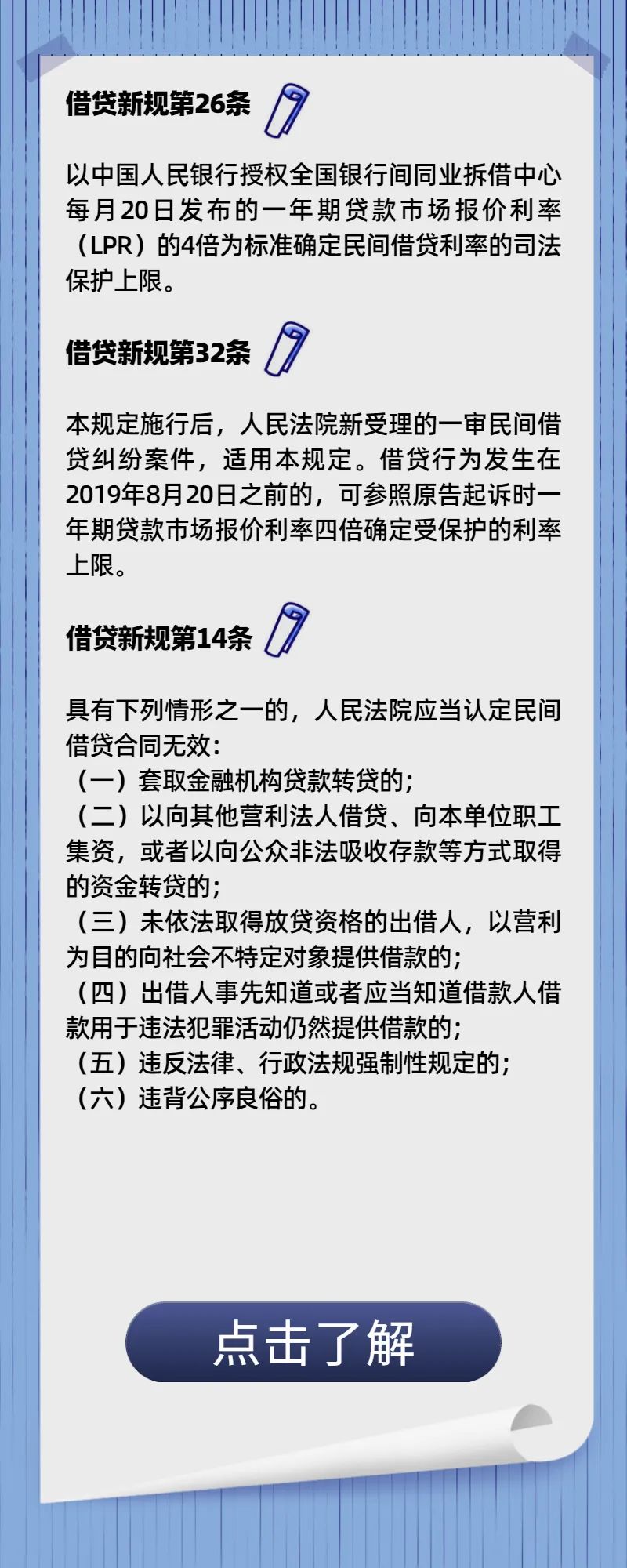 借贷新规第26条

以中国人民银行授权全国银行间同业拆借中心每月20日发布的一年期贷款市场报价利率（LPR）的4倍为标准确定民间借贷利率的司法保护上限。

借贷新规第32条

本规定施行后，人民法院新受理的一审民间借贷纠纷案件，适用本规定。借贷行为发生在2019年8月20日之前的，可参照原告起诉时一年期贷款市场报价利率四倍确定受保护的利率上限。

借贷新规第14条

具有下列情形之一的，人民法院应当认定民间借贷合同无效：
（一）套取金融机构贷款转贷的；
（二）以向其他营利法人借贷、向本单位职工集资，或者以向公众非法吸收存款等方式取得的资金转贷的；
（三）未依法取得放贷资格的出借人，以营利为目的向社会不特定对象提供借款的；
（四）出借人事先知道或者应当知道借款人借款用于违法犯罪活动仍然提供借款的；
（五）违反法律、行政法规强制性规定的；
（六）违背公序良俗的。

点击了解